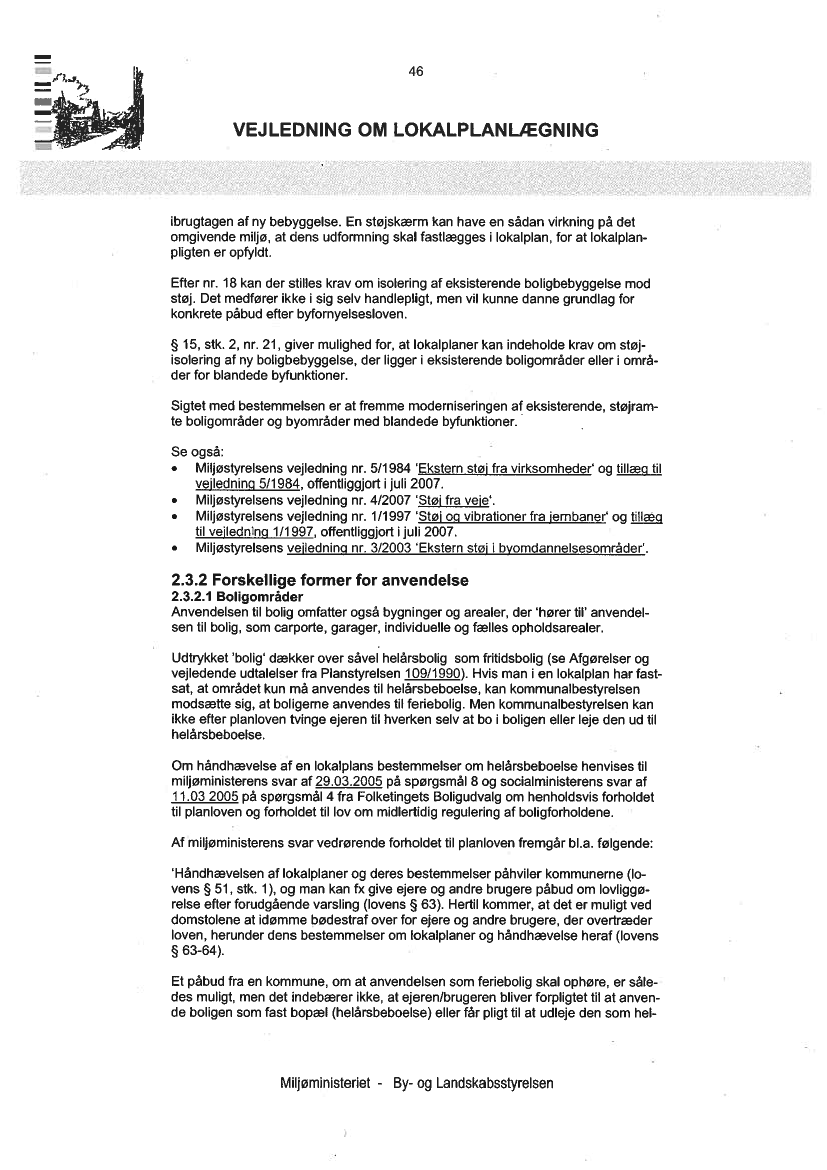 46

VEJLEDNING OM LOKALPLANLÆGNING

ibrugtagen af ny bebyggelse. En støjskærm kan have en sådan virkning på det omgivende miljø, at dens udformning skal fastlægges i lokalplan, for at lokalplanpligten er opfyldt.

Efter nr. 18 kan der stilles krav om isolering af eksisterende boligbebyggelse mod støj. Det medfører ikke i sig selv handlepligt, men vil kunne danne grundlag for konkrete påbud efter byfornyelsesloven.

§ 15, stk. 2, nr. 21, giver mulighed for, at lokalplaner kan indeholde krav om støjisolering af ny boligbebyggelse, der ligger i eksisterende boligområder eller i områder for blandede byfunktioner.

Sigtet med bestemmelsen er at fremme moderniseringen af eksisterende, støjramte boligområder og byområder med blandede byfunktioner.

Se også:
• Miljøstyrelsens vejledning nr. 5/1984 'Ekstern støj fra virksomheder' og tillæg til vejledning 5/1984, offentliggjort i juli 2007.
• Miljøstyrelsens vejledning nr. 4/2007 'Støj fra veje'.
• Miljøstyrelsens vejledning nr. 1/1997 'Støj og vibrationer fra jernbaner' og tillæg til vejledning 1/1997, offentliggjort i juli 2007.
• Miljøstyrelsens vejledning nr. 3/2003 'Ekstern støj i byomdannelsesområder'.

2.3.2 Forskellige former for anvendelse
2.3.2.1 Boligområder
Anvendelsen til bolig omfatter også bygninger og arealer, der 'hører til' anvendelsen til bolig, som carporte, garager, individuelle og fælles opholdsarealer.

Udtrykket 'bolig' dækker over såvel helårsbolig som fritidsbolig (se Afgørelser og vejledende udtalelser fra Planstyrelsen 109/1990). Hvis man i en lokalplan har fastsat, at området kun må anvendes til helårsbeboelse, kan kommunalbestyrelsen modsætte sig, at boligerne anvendes til feriebolig. Men kommunalbestyrelsen kan ikke efter planloven tvinge ejeren til hverken selv at bo i boligen eller leje den ud til helårsbeboelse.

Om håndhævelse af en lokalplans bestemmelser om helårsbeboelse henvises til miljøministerens svar af 29.03.2005 på spørgsmål 8 og socialministerens svar af 11.03 2005 på spørgsmål 4 fra Folketingets Boligudvalg om henholdsvis forholdet til planloven og forholdet til lov om midlertidig regulering af boligforholdene.

Af miljøministerens svar vedrørende forholdet til planloven fremgår bl.a. følgende:

'Håndhævelsen af lokalplaner og deres bestemmelser påhviler kommunerne (lovens § 51, stk. 1), og man kan fx give ejere og andre brugere påbud om lovliggørelse efter forudgående varsling (lovens § 63). Hertil kommer, at det er muligt ved domstolene at idømme bødestraf over for ejere og andre brugere, der overtræder loven, herunder dens bestemmelser om lokalplaner og håndhævelse heraf (lovens § 63-64).

Et påbud fra en kommune, om at anvendelsen som feriebolig skal ophøre, er således muligt, men det indebærer ikke, at ejeren/brugeren bliver forpligtet til at anvende boligen som fast bopæl (helårsbeboelse) eller får pligt til at udleje den som hel-

Miljøministeriet - By- og Landskabsstyrelsen